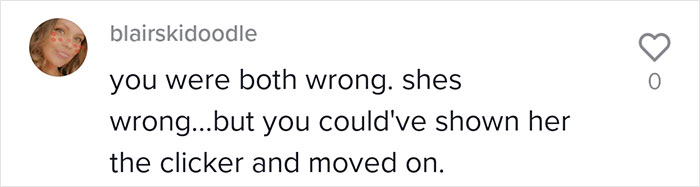 blairskidoodle

you were both wrong. shes wrong...but you could've shown her the clicker and moved on.

0